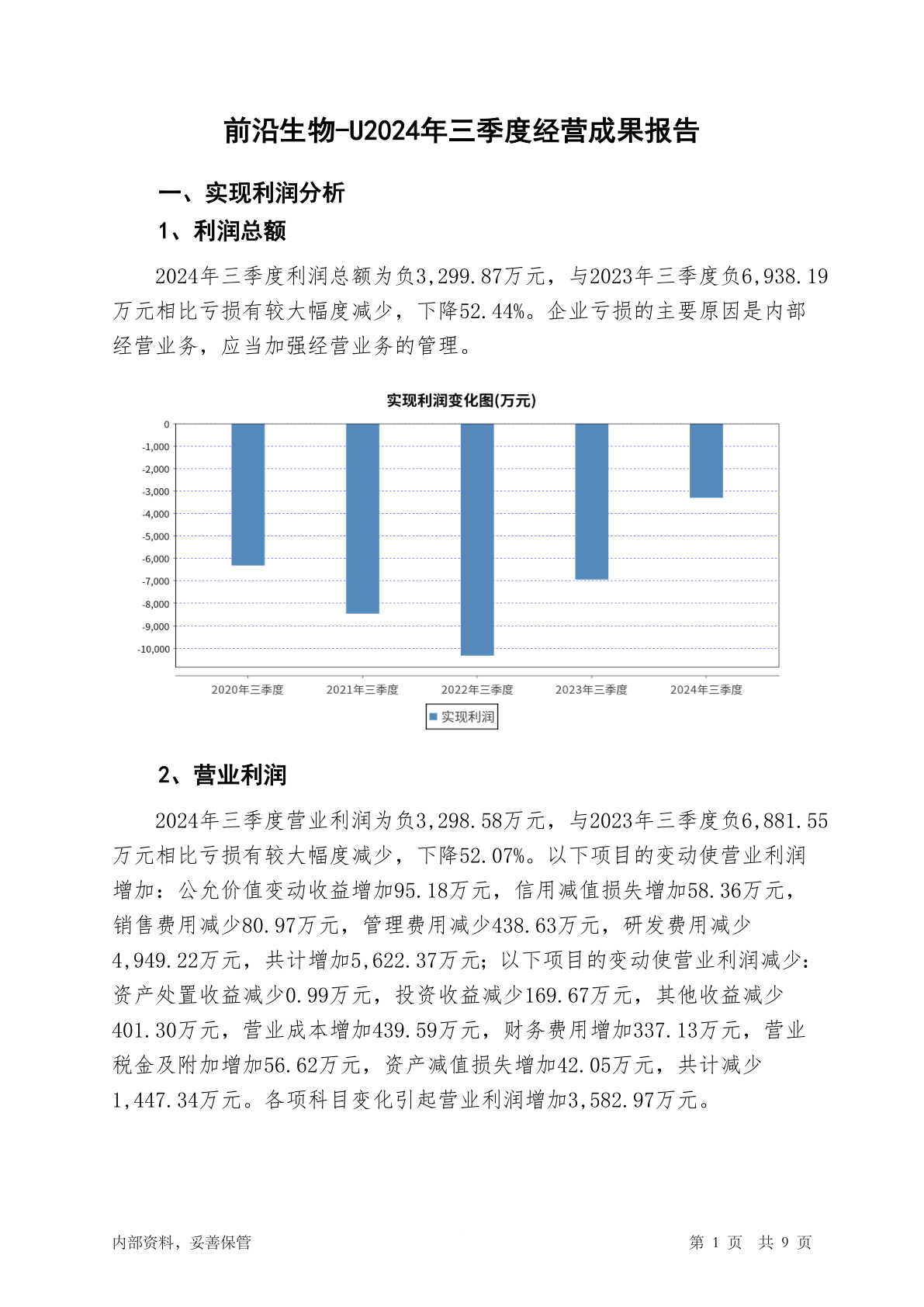 前沿生物-U2024年三季度经营成果报告

一、实现利润分析

1、利润总额

2024年三季度利润总额为负3,299.87万元，与2023年三季度负6,938.19万元相比亏损有较大幅度减少，下降52.44%。企业亏损的主要原因是内部经营业务，应当加强经营业务的管理。

实现利润变化图(万元)

0
-1,000
-2,000
-3,000
-4,000
-5,000
-6,000
-7,000
-8,000
-9,000
-10,000

2020年三季度
2021年三季度
2022年三季度
2023年三季度
2024年三季度

实现利润

2、营业利润

2024年三季度营业利润为负3,298.58万元，与2023年三季度负6,881.55万元相比亏损有较大幅度减少，下降52.07%。以下项目的变动使营业利润增加：公允价值变动收益增加95.18万元，信用减值损失增加58.36万元，销售费用减少80.97万元，管理费用减少438.63万元，研发费用减少4,949.22万元，共计增加5,622.37万元；以下项目的变动使营业利润减少：资产处置收益减少0.99万元，投资收益减少169.67万元，其他收益减少401.30万元，营业成本增加439.59万元，财务费用增加337.13万元，营业税金及附加增加56.62万元，资产减值损失增加42.05万元，共计减少1,447.34万元。各项科目变化引起营业利润增加3,582.97万元。

内部资料，妥善保管

第 1 页 共 9 页